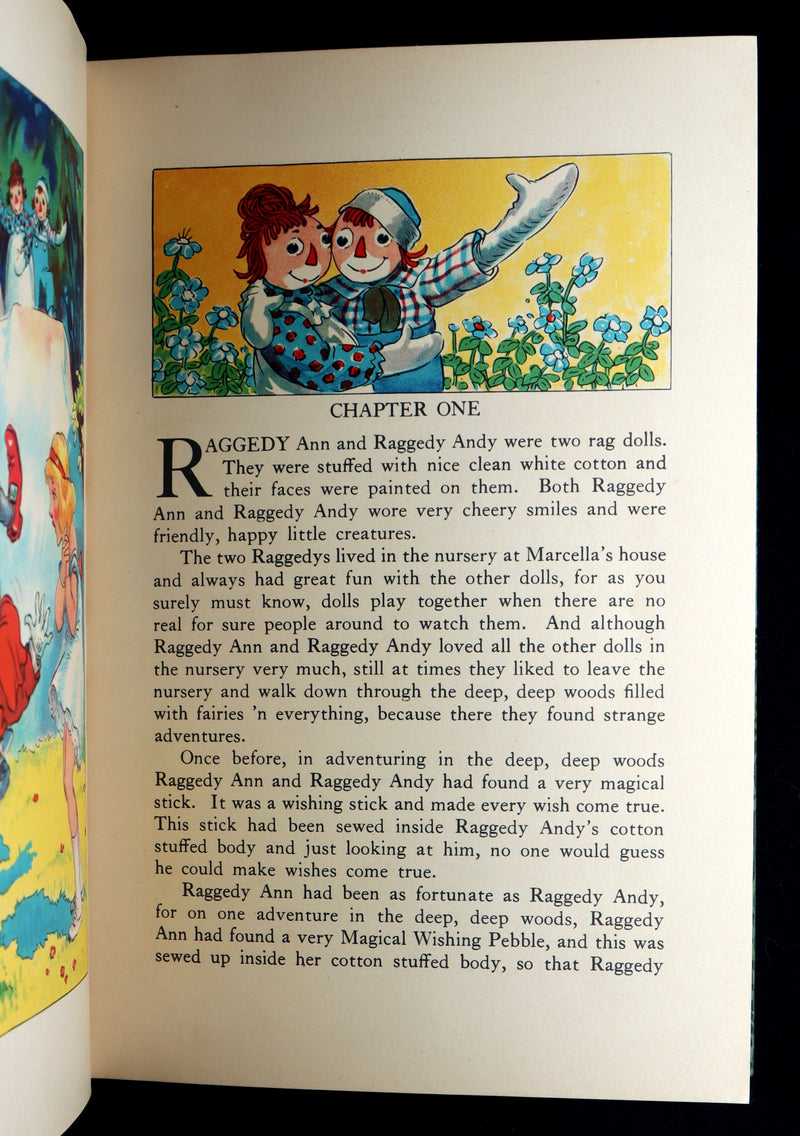 CHAPTER ONE

RAGGEDY Ann and Raggedy Andy were two rag dolls. They were stuffed with nice clean white cotton and their faces were painted on them. Both Raggedy Ann and Raggedy Andy wore very cheery smiles and were friendly, happy little creatures.

The two Raggedys lived in the nursery at Marcella's house and always had great fun with the other dolls, for as you surely must know, dolls play together when there are no real for sure people around to watch them. And although Raggedy Ann and Raggedy Andy loved all the other dolls in the nursery very much, still at times they liked to leave the nursery and walk down through the deep, deep woods filled with fairies 'n everything, because there they found strange adventures.

Once before, in adventuring in the deep, deep woods Raggedy Ann and Raggedy Andy had found a very magical stick. It was a wishing stick and made every wish come true. This stick had been sewed inside Raggedy Andy's cotton stuffed body and just looking at him, no one would guess he could make wishes come true.

Raggedy Ann had been as fortunate as Raggedy Andy, for on one adventure in the deep, deep woods, Raggedy Ann had found a very Magical Wishing Pebble, and this was sewed up inside her cotton stuffed body, so that Raggedy